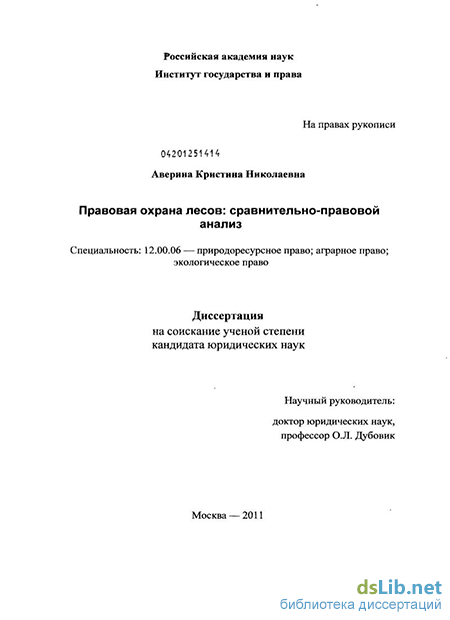 Российская академия наук
Институт государства и права

На правах рукописи

04201251414

Аверина Кристина Николаевна

Правовая охрана лесов: сравнительно-правовой анализ

Специальность: 12.00.06 — природоресурсное право; аграрное право; экологическое право

Диссертация
на соискание ученой степени
кандидата юридических наук

Научный руководитель:
доктор юридических наук,
профессор О.Л. Дубовик

Москва — 2011

dsLib.net
библиотека диссертаций